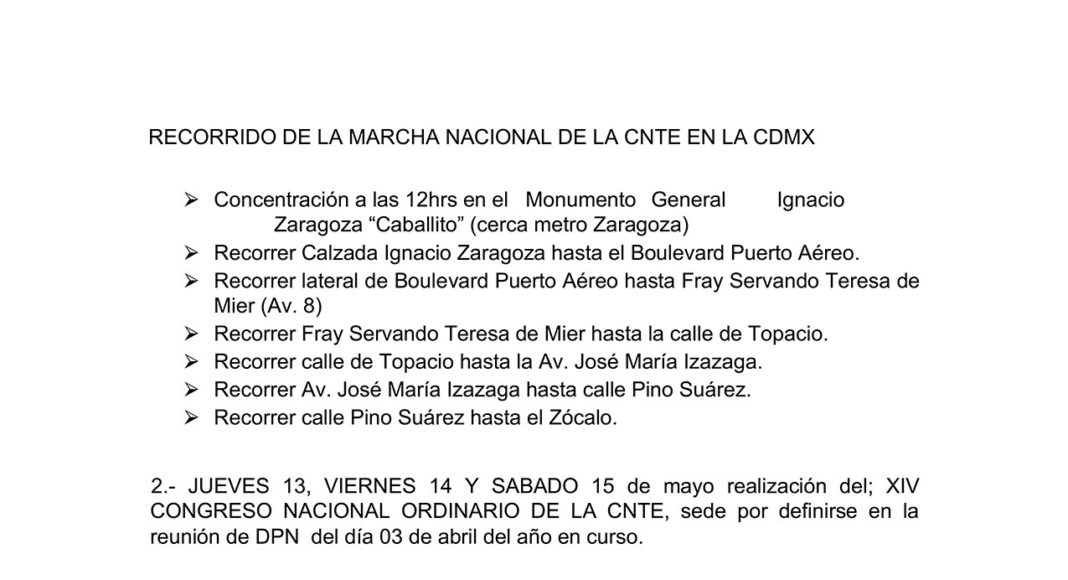 RECORRIDO DE LA MARCHA NACIONAL DE LA CNTE EN LA CDMX

➢ Concentración a las 12hrs en el Monumento General Ignacio Zaragoza “Caballito” (cerca metro Zaragoza)
➢ Recorrer Calzada Ignacio Zaragoza hasta el Boulevard Puerto Aéreo.
➢ Recorrer lateral de Boulevard Puerto Aéreo hasta Fray Servando Teresa de Mier (Av. 8)
➢ Recorrer Fray Servando Teresa de Mier hasta la calle de Topacio.
➢ Recorrer calle de Topacio hasta la Av. José María Izazaga.
➢ Recorrer Av. José María Izazaga hasta calle Pino Suárez.
➢ Recorrer calle Pino Suárez hasta el Zócalo.

2.- JUEVES 13, VIERNES 14 Y SABADO 15 de mayo realización del; XIV CONGRESO NACIONAL ORDINARIO DE LA CNTE, sede por definirse en la reunión de DPN del día 03 de abril del año en curso.